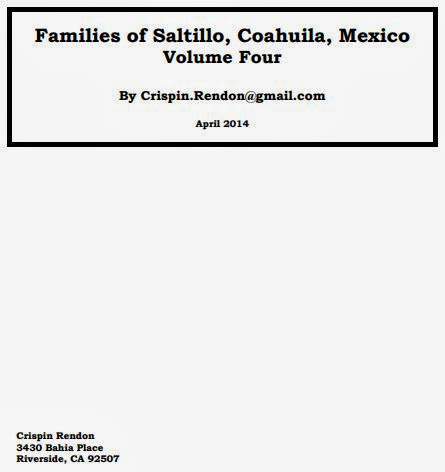 Families of Saltillo, Coahuila, Mexico
Volume Four

By Crispin.Rendon@gmail.com

April 2014

Crispin Rendon
3430 Bahia Place
Riverside, CA 92507